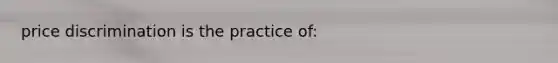 price discrimination is the practice of: